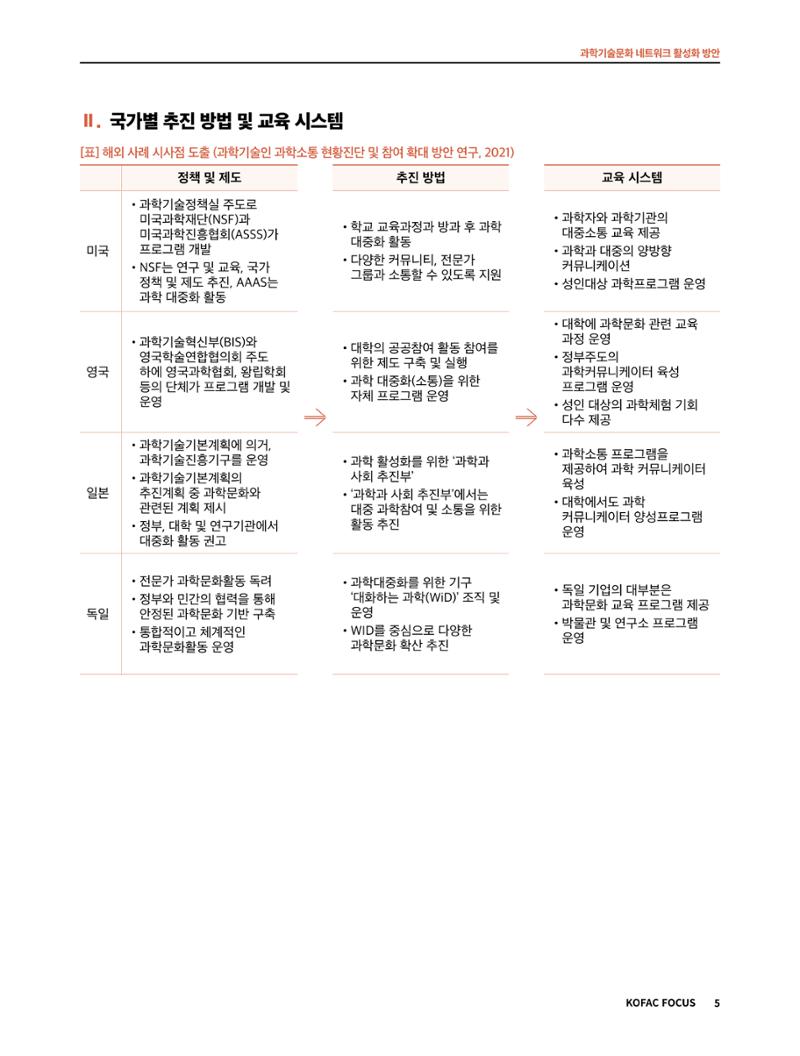 과학기술문화 네트워크 활성화 방안

II. 국가별 추진 방법 및 교육 시스템

[표] 해외 사례 시사점 도출 (과학기술인 과학소통 현황진단 및 참여 확대 방안 연구, 2021)

| | 정책 및 제도 | 추진 방법 | 교육 시스템 |
|---|---|---|---|
| 미국 | • 과학기술정책실 주도로 미국과학재단(NSF)과 미국과학진흥협회(ASSS)가 프로그램 개발 • NSF는 연구 및 교육, 국가 정책 및 제도 추진, AAAS는 과학 대중화 활동 | • 학교 교육과정과 방과 후 과학 대중화 활동 • 다양한 커뮤니티, 전문가 그룹과 소통할 수 있도록 지원 | • 과학자와 과학기관의 대중소통 교육 제공 • 과학과 대중의 양방향 커뮤니케이션 • 성인대상 과학프로그램 운영 |
| 영국 | • 과학기술혁신부(BIS)와 영국학술연합협의회 주도 하에 영국과학협회, 왕립학회 등의 단체가 프로그램 개발 및 운영 | • 대학의 공공참여 활동 참여를 위한 제도 구축 및 실행 • 과학 대중화(소통)을 위한 자체 프로그램 운영 | • 대학에 과학문화 관련 교육 과정 운영 • 정부주도의 과학커뮤니케이터 육성 프로그램 운영 • 성인 대상의 과학체험 기회 다수 제공 |
| 일본 | • 과학기술기본계획에 의거, 과학기술진흥기구를 운영 • 과학기술기본계획의 추진계획 중 과학문화와 관련된 계획 제시 • 정부, 대학 및 연구기관에서 대중화 활동 권고 | • 과학 활성화를 위한 '과학과 사회 추진부' • '과학과 사회 추진부'에서는 대중 과학참여 및 소통을 위한 활동 추진 | • 과학소통 프로그램을 제공하여 과학 커뮤니케이터 육성 • 대학에서도 과학 커뮤니케이터 양성프로그램 운영 |
| 독일 | • 전문가 과학문화활동 독려 • 정부와 민간의 협력을 통해 안정된 과학문화 기반 구축 • 통합적이고 체계적인 과학문화활동 운영 | • 과학대중화를 위한 기구 '대화하는 과학(WiD)' 조직 및 운영 • WID를 중심으로 다양한 과학문화 확산 추진 | • 독일 기업의 대부분은 과학문화 교육 프로그램 제공 • 박물관 및 연구소 프로그램 운영 |

KOFAC FOCUS 5